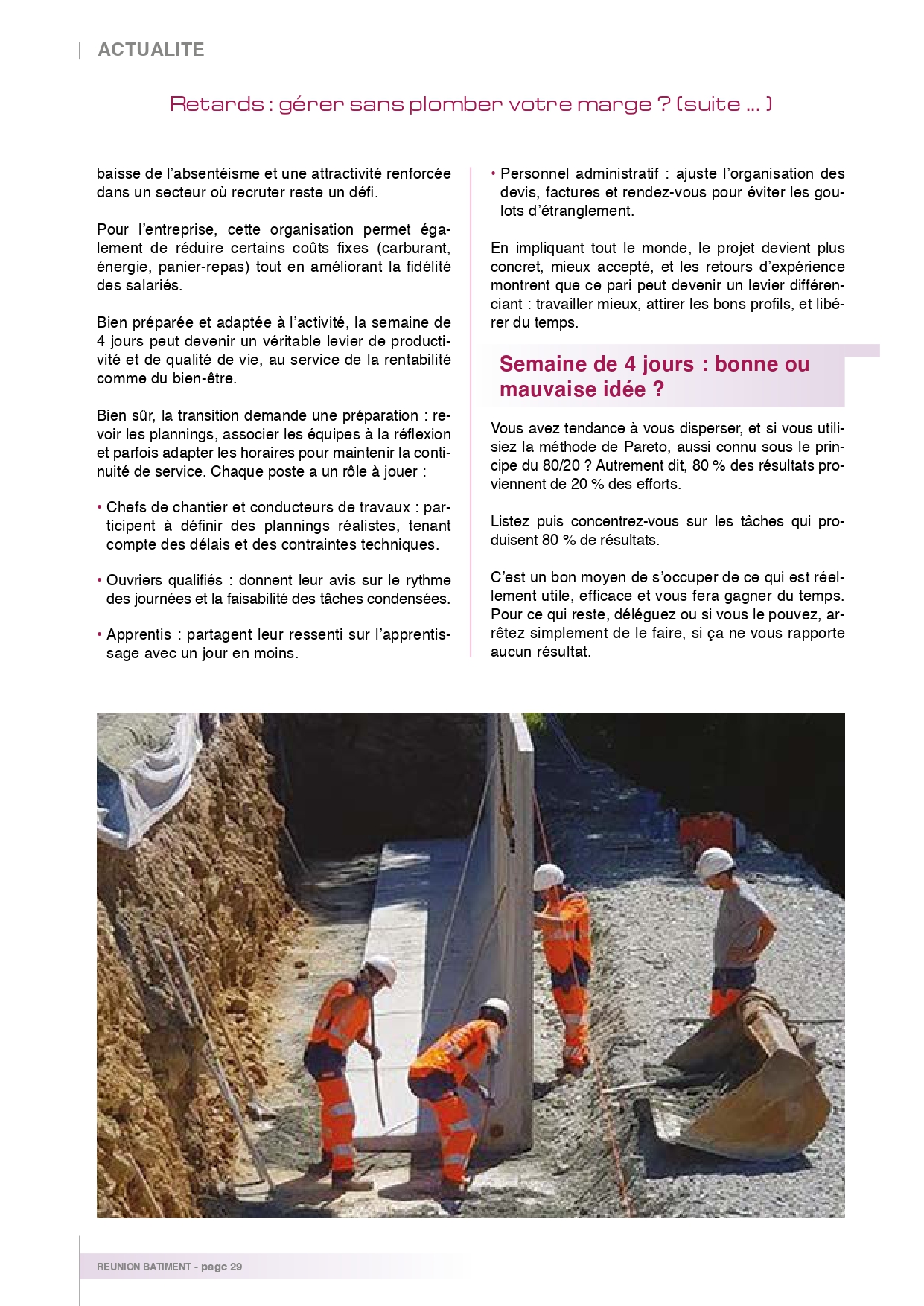 ACTUALITE

Retards : gérer sans plomber votre marge ? (suite ... )

baisse de l'absentéisme et une attractivité renforcée dans un secteur où recruter reste un défi.

Pour l'entreprise, cette organisation permet également de réduire certains coûts fixes (carburant, énergie, panier-repas) tout en améliorant la fidélité des salariés.

Bien préparée et adaptée à l'activité, la semaine de 4 jours peut devenir un véritable levier de productivité et de qualité de vie, au service de la rentabilité comme du bien-être.

Bien sûr, la transition demande une préparation : revoir les plannings, associer les équipes à la réflexion et parfois adapter les horaires pour maintenir la continuité de service. Chaque poste a un rôle à jouer :

• Chefs de chantier et conducteurs de travaux : participent à définir des plannings réalistes, tenant compte des délais et des contraintes techniques.

• Ouvriers qualifiés : donnent leur avis sur le rythme des journées et la faisabilité des tâches condensées.

• Apprentis : partagent leur ressenti sur l'apprentissage avec un jour en moins.

• Personnel administratif : ajuste l'organisation des devis, factures et rendez-vous pour éviter les goulots d'étranglement.

En impliquant tout le monde, le projet devient plus concret, mieux accepté, et les retours d'expérience montrent que ce pari peut devenir un levier différenciant : travailler mieux, attirer les bons profils, et libérer du temps.

Semaine de 4 jours : bonne ou mauvaise idée ?

Vous avez tendance à vous disperser, et si vous utilisiez la méthode de Pareto, aussi connu sous le principe du 80/20 ? Autrement dit, 80 % des résultats proviennent de 20 % des efforts.

Listez puis concentrez-vous sur les tâches qui produisent 80 % de résultats.

C'est un bon moyen de s'occuper de ce qui est réellement utile, efficace et vous fera gagner du temps. Pour ce qui reste, déléguez ou si vous le pouvez, arrêtez simplement de le faire, si ça ne vous rapporte aucun résultat.

REUNION BATIMENT - page 29